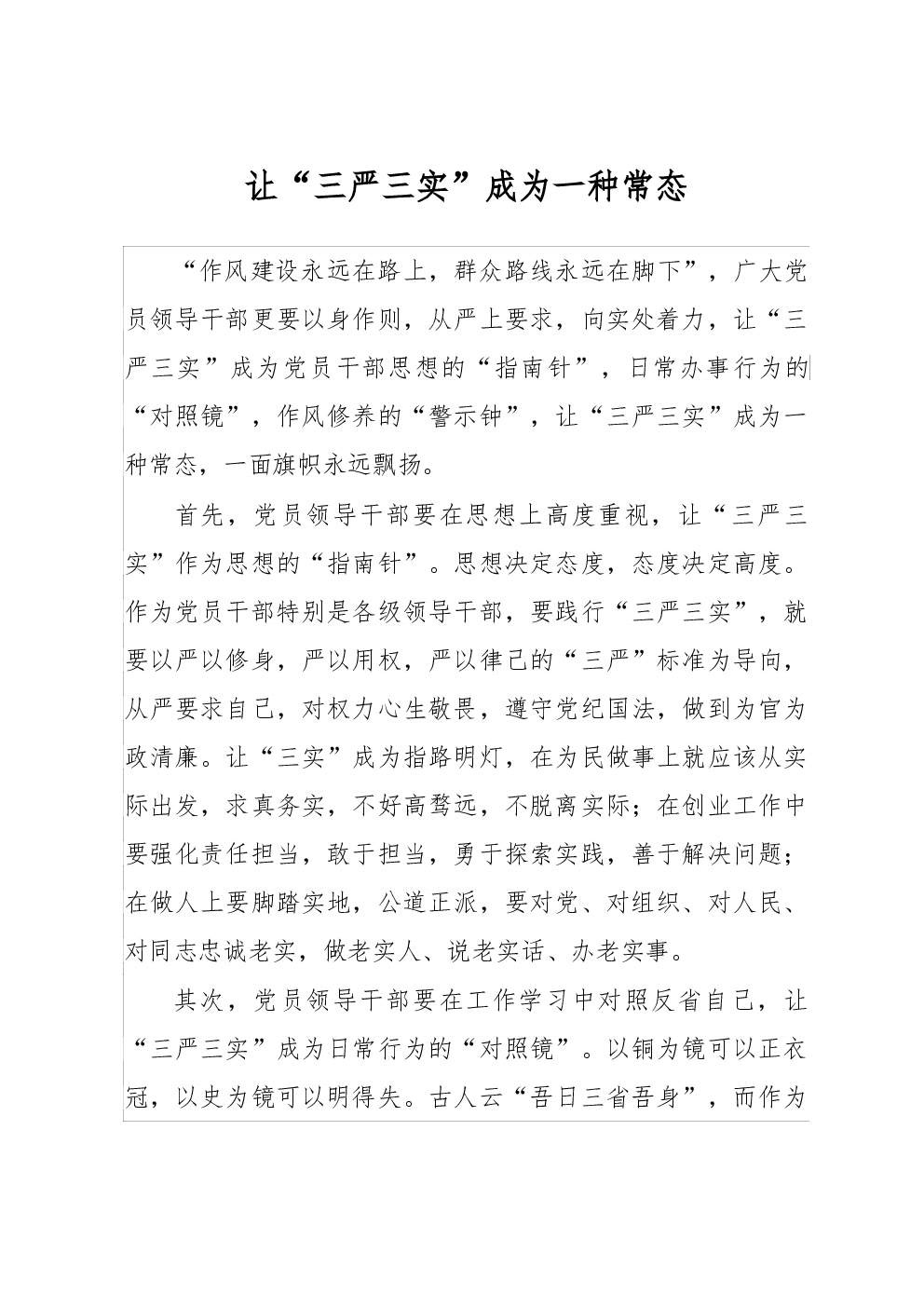 让“三严三实”成为一种常态

“作风建设永远在路上，群众路线永远在脚下”，广大党员领导干部更要以身作则，从严上要求，向实处着力，让“三严三实”成为党员干部思想的“指南针”，日常办事行为的“对照镜”，作风修养的“警示钟”，让“三严三实”成为一种常态，一面旗帜永远飘扬。

首先，党员领导干部要在思想上高度重视，让“三严三实”作为思想的“指南针”。思想决定态度，态度决定高度。作为党员干部特别是各级领导干部，要践行“三严三实”，就要以严以修身，严以用权，严以律己的“三严”标准为导向，从严要求自己，对权力心生敬畏，遵守党纪国法，做到为官为政清廉。让“三实”成为指路明灯，在为民做事上就应该从实际出发，求真务实，不好高骛远，不脱离实际；在创业工作中要强化责任担当，敢于担当，勇于探索实践，善于解决问题；在做人上要脚踏实地，公道正派，要对党、对组织、对人民、对同志忠诚老实，做老实人、说老实话、办老实事。

其次，党员领导干部要在工作学习中对照反省自己，让“三严三实”成为日常行为的“对照镜”。以铜为镜可以正衣冠，以史为镜可以明得失。古人云“吾日三省吾身”，而作为